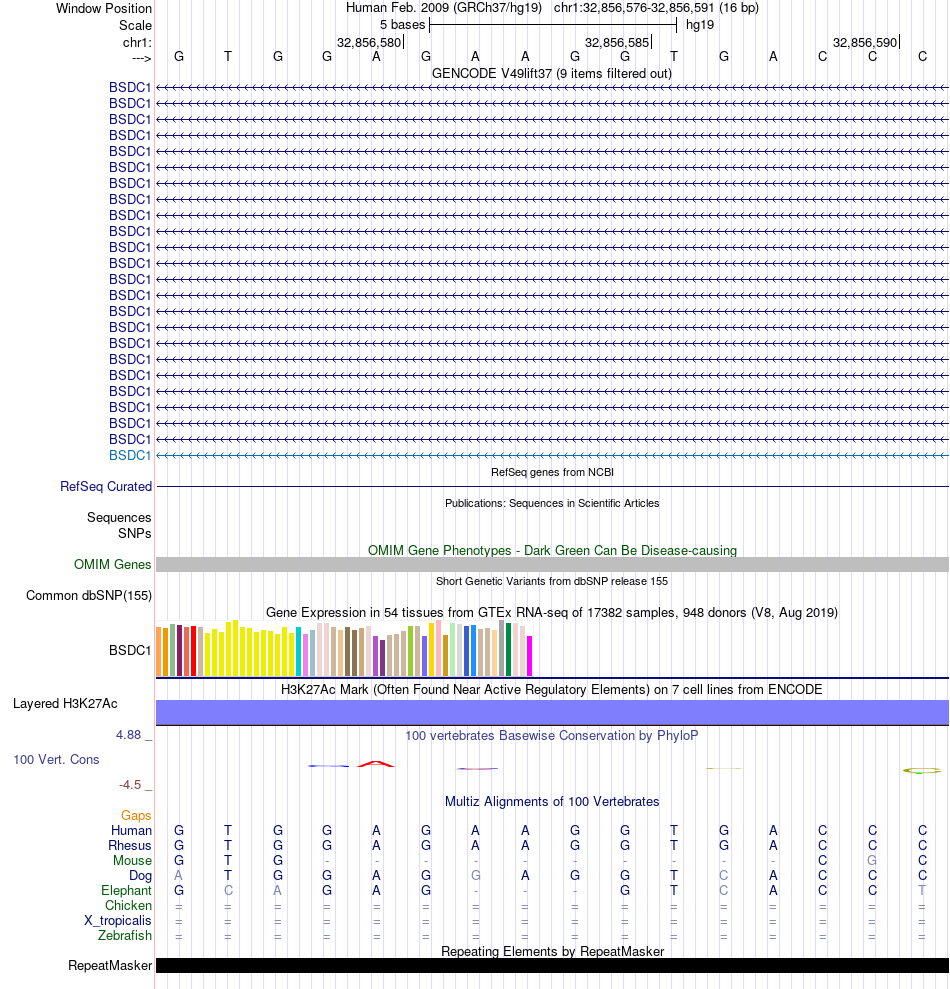 Window Position Human Feb. 2009 (GRCh37/hg19) chr1:32,856,576-32,856,591 (16 bp)
Scale 5 bases hg19
chr1: 32,856,580| 32,856,585| 32,856,590|
---> G T G G A G A A G G T G A C C C
GENCODE V49lift37 (9 items filtered out)
BSDC1
BSDC1
BSDC1
BSDC1
BSDC1
BSDC1
BSDC1
BSDC1
BSDC1
BSDC1
BSDC1
BSDC1
BSDC1
BSDC1
BSDC1
BSDC1
BSDC1
BSDC1
BSDC1
BSDC1
BSDC1
BSDC1
BSDC1
BSDC1
RefSeq genes from NCBI
RefSeq Curated
Publications: Sequences in Scientific Articles
Sequences
SNPs
OMIM Gene Phenotypes - Dark Green Can Be Disease-causing
OMIM Genes
Short Genetic Variants from dbSNP release 155
Common dbSNP(155)
Gene Expression in 54 tissues from GTEx RNA-seq of 17382 samples, 948 donors (V8, Aug 2019)
BSDC1
H3K27Ac Mark (Often Found Near Active Regulatory Elements) on 7 cell lines from ENCODE
Layered H3K27Ac
4.88 _ 100 vertebrates Basewise Conservation by PhyloP
100 Vert. Cons
-4.5 _
Multiz Alignments of 100 Vertebrates
Gaps
Human G T G G A G A A G G T G A C C C
Rhesus G T G G A G A A G G T G A C C C
Mouse G T G - - - - - - - - - - C G C
Dog A T G G A G G A G G T C A C C C
Elephant G C A G A G - - - G T C A C C T
Chicken = = = = = = = = = = = = = = = =
X_tropicalis = = = = = = = = = = = = = = = =
Zebrafish = = = = = = = = = = = = = = = =
Repeating Elements by RepeatMasker
RepeatMasker